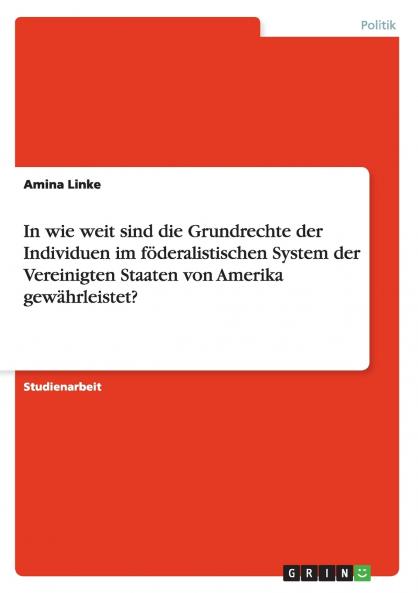 Politik

Amina Linke

In wie weit sind die Grundrechte der Individuen im föderalistischen System der Vereinigten Staaten von Amerika gewährleistet?

Studienarbeit

GRIN